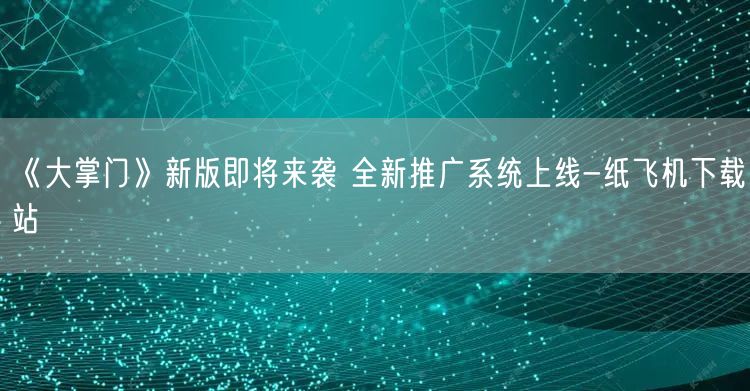 《大掌门》新版即将来袭 全新推广系统上线-纸飞机下载站